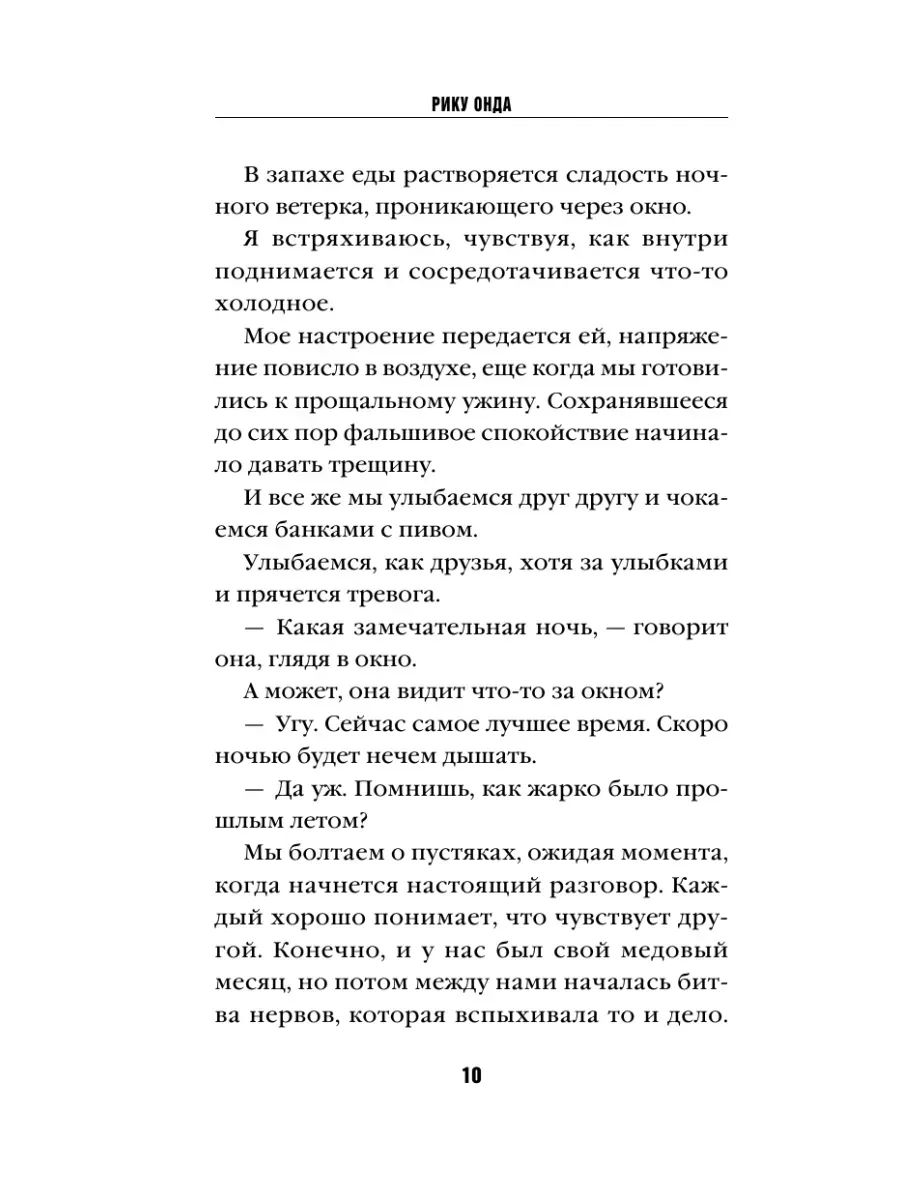 РИКУ ОНДА

В запахе еды растворяется сладость ночного ветерка, проникающего через окно.

Я встряхиваюсь, чувствуя, как внутри поднимается и сосредотачивается что-то холодное.

Мое настроение передается ей, напряжение повисло в воздухе, еще когда мы готовились к прощальному ужину. Сохранявшееся до сих пор фальшивое спокойствие начинало давать трещину.

И все же мы улыбаемся друг другу и чокаемся банками с пивом.

Улыбаемся, как друзья, хотя за улыбками и прячется тревога.

— Какая замечательная ночь, — говорит она, глядя в окно.

А может, она видит что-то за окном?

— Угу. Сейчас самое лучшее время. Скоро ночью будет нечем дышать.

— Да уж. Помнишь, как жарко было прошлым летом?

Мы болтаем о пустяках, ожидая момента, когда начнется настоящий разговор. Каждый хорошо понимает, что чувствует другой. Конечно, и у нас был свой медовый месяц, но потом между нами началась битва нервов, которая вспыхивала то и дело.

10